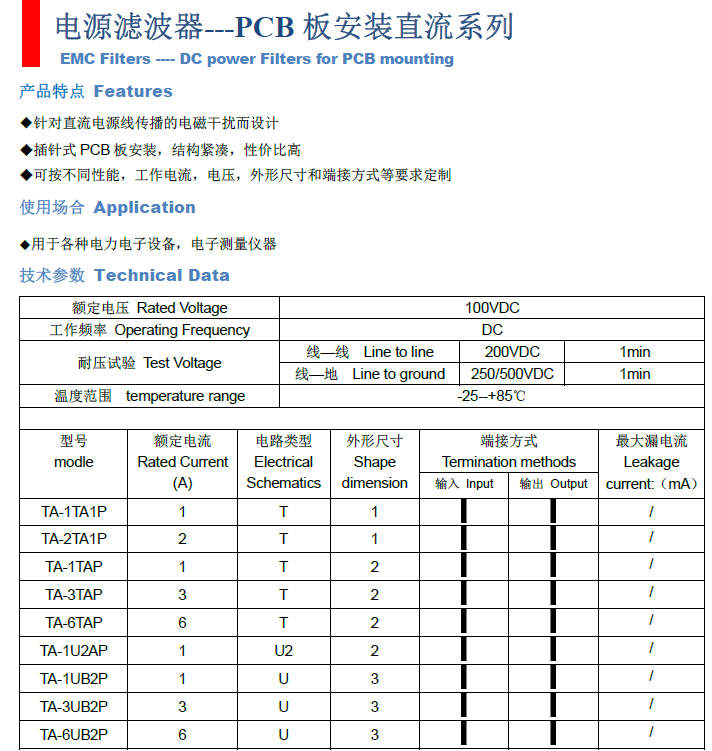 电源滤波器---PCB 板安装直流系列

EMC Filters ---- DC power Filters for PCB mounting

产品特点 Features

◆针对直流电源线传播的电磁干扰而设计

◆插针式 PCB 板安装，结构紧凑，性价比高

◆可按不同性能，工作电流，电压，外形尺寸和端接方式等要求定制

使用场合 Application

◆用于各种电力电子设备，电子测量仪器

技术参数 Technical Data

| 额定电压 Rated Voltage | 100VDC | | |
|---|---|---|---|
| 工作频率 Operating Frequency | DC | | |
| 耐压试验 Test Voltage | 线—线 Line to line | 200VDC | 1min |
| | 线—地 Line to ground | 250/500VDC | 1min |
| 温度范围 temperature range | -25--+85℃ | | |

| 型号 modle | 额定电流 Rated Current (A) | 电路类型 Electrical Schematics | 外形尺寸 Shape dimension | 端接方式 Termination methods 输入 Input | 端接方式 Termination methods 输出 Output | 最大漏电流 Leakage current:（mA） |
|---|---|---|---|---|---|---|
| TA-1TA1P | 1 | T | 1 | | | / |
| TA-2TA1P | 2 | T | 1 | | | / |
| TA-1TAP | 1 | T | 2 | | | / |
| TA-3TAP | 3 | T | 2 | | | / |
| TA-6TAP | 6 | T | 2 | | | / |
| TA-1U2AP | 1 | U2 | 2 | | | / |
| TA-1UB2P | 1 | U | 3 | | | / |
| TA-3UB2P | 3 | U | 3 | | | / |
| TA-6UB2P | 6 | U | 3 | | | / |